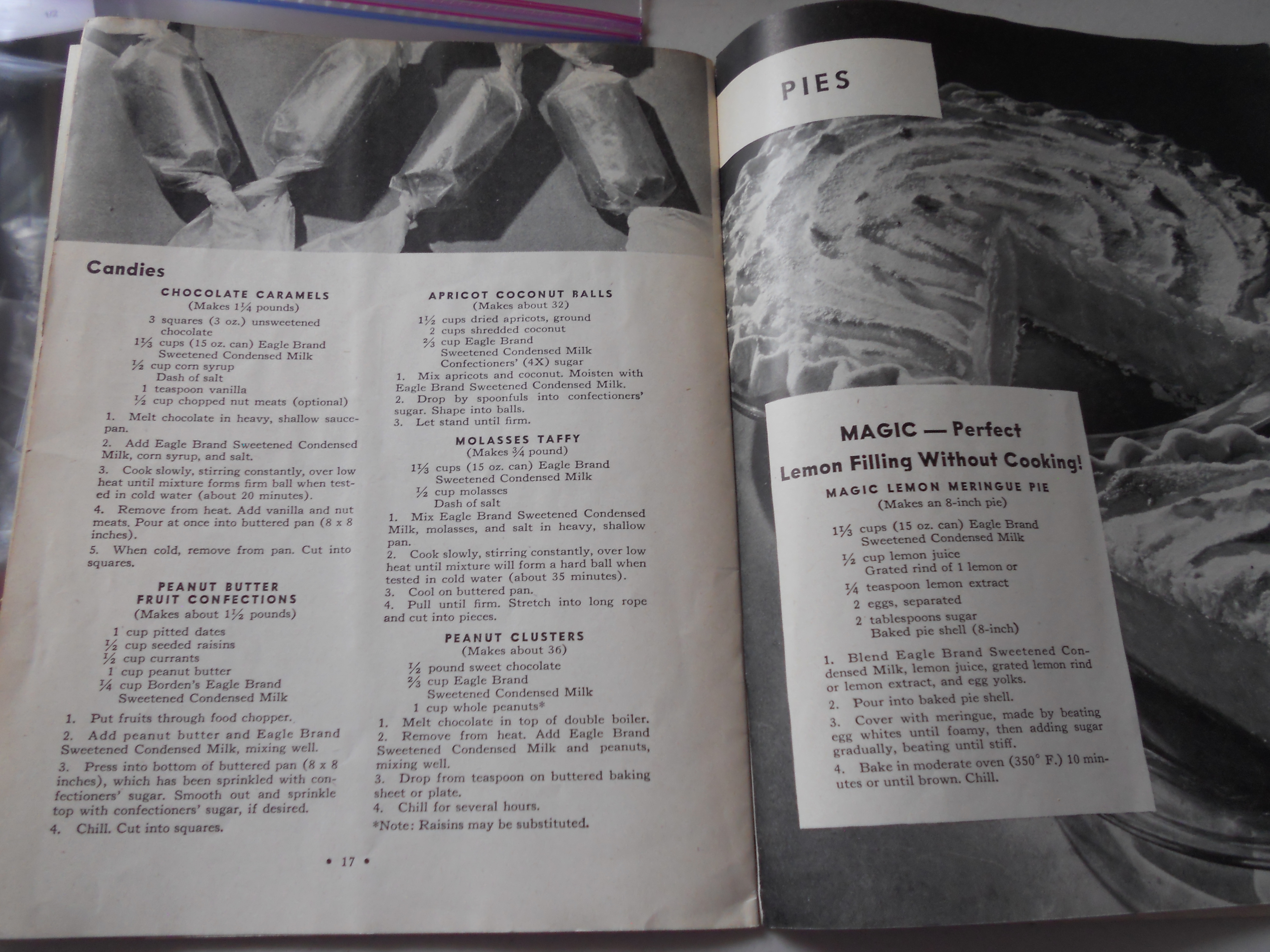 Candies

CHOCOLATE CARAMELS
(Makes 1¼ pounds)

3 squares (3 oz.) unsweetened chocolate
1⅓ cups (15 oz. can) Eagle Brand Sweetened Condensed Milk
½ cup corn syrup
Dash of salt
1 teaspoon vanilla
½ cup chopped nut meats (optional)

1. Melt chocolate in heavy, shallow saucepan.
2. Add Eagle Brand Sweetened Condensed Milk, corn syrup, and salt.
3. Cook slowly, stirring constantly, over low heat until mixture forms firm ball when tested in cold water (about 20 minutes).
4. Remove from heat. Add vanilla and nut meats. Pour at once into buttered pan (8 x 8 inches).
5. When cold, remove from pan. Cut into squares.

PEANUT BUTTER FRUIT CONFECTIONS
(Makes about 1½ pounds)

1 cup pitted dates
½ cup seeded raisins
½ cup currants
1 cup peanut butter
¼ cup Borden's Eagle Brand Sweetened Condensed Milk

1. Put fruits through food chopper.
2. Add peanut butter and Eagle Brand Sweetened Condensed Milk, mixing well.
3. Press into bottom of buttered pan (8 x 8 inches), which has been sprinkled with confectioners' sugar. Smooth out and sprinkle top with confectioners' sugar, if desired.
4. Chill. Cut into squares.

APRICOT COCONUT BALLS
(Makes about 32)

1½ cups dried apricots, ground
2 cups shredded coconut
⅔ cup Eagle Brand Sweetened Condensed Milk
Confectioners' (4X) sugar

1. Mix apricots and coconut. Moisten with Eagle Brand Sweetened Condensed Milk.
2. Drop by spoonfuls into confectioners' sugar. Shape into balls.
3. Let stand until firm.

MOLASSES TAFFY
(Makes ¾ pound)

1⅓ cups (15 oz. can) Eagle Brand Sweetened Condensed Milk
½ cup molasses
Dash of salt

1. Mix Eagle Brand Sweetened Condensed Milk, molasses, and salt in heavy, shallow pan.
2. Cook slowly, stirring constantly, over low heat until mixture will form a hard ball when tested in cold water (about 35 minutes).
3. Cool on buttered pan.
4. Pull until firm. Stretch into long rope and cut into pieces.

PEANUT CLUSTERS
(Makes about 36)

½ pound sweet chocolate
⅔ cup Eagle Brand Sweetened Condensed Milk
1 cup whole peanuts*

1. Melt chocolate in top of double boiler.
2. Remove from heat. Add Eagle Brand Sweetened Condensed Milk and peanuts, mixing well.
3. Drop from teaspoon on buttered baking sheet or plate.
4. Chill for several hours.
*Note: Raisins may be substituted.

• 17 •

PIES

MAGIC — Perfect
Lemon Filling Without Cooking!

MAGIC LEMON MERINGUE PIE
(Makes an 8-inch pie)

1⅓ cups (15 oz. can) Eagle Brand Sweetened Condensed Milk
½ cup lemon juice
Grated rind of 1 lemon or
¼ teaspoon lemon extract
2 eggs, separated
2 tablespoons sugar
Baked pie shell (8-inch)

1. Blend Eagle Brand Sweetened Condensed Milk, lemon juice, grated lemon rind or lemon extract, and egg yolks.
2. Pour into baked pie shell.
3. Cover with meringue, made by beating egg whites until foamy, then adding sugar gradually, beating until stiff.
4. Bake in moderate oven (350° F.) 10 minutes or until brown. Chill.